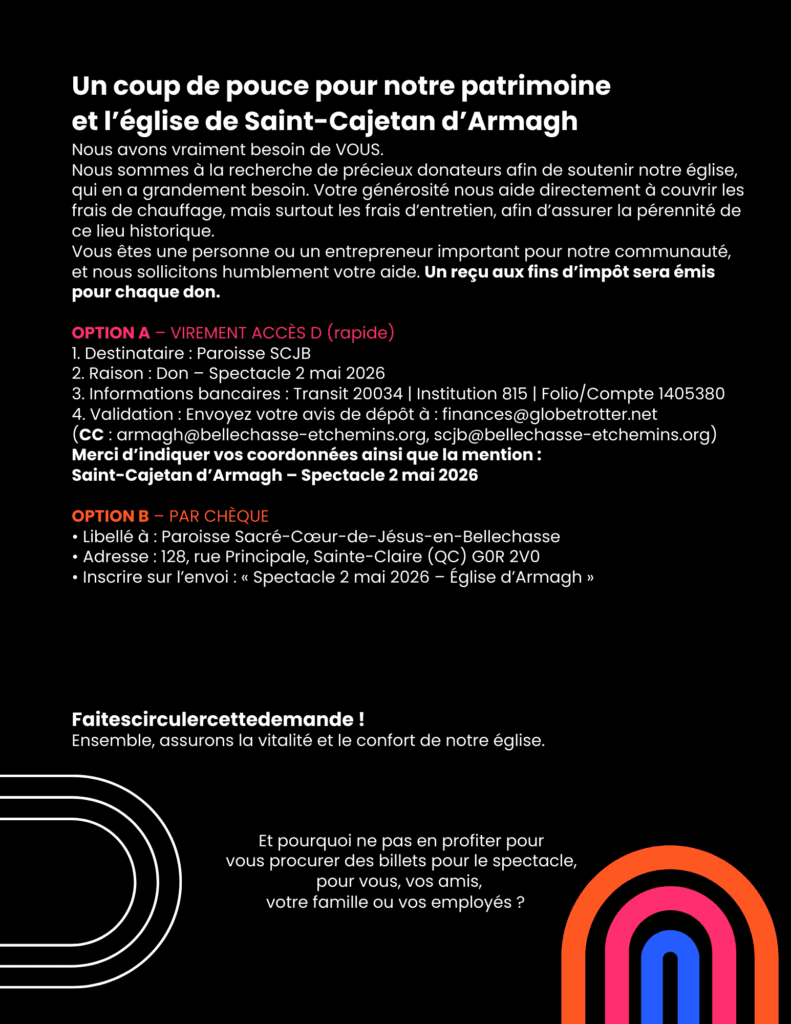 Un coup de pouce pour notre patrimoine
et l'église de Saint-Cajetan d'Armagh

Nous avons vraiment besoin de VOUS.

Nous sommes à la recherche de précieux donateurs afin de soutenir notre église, qui en a grandement besoin. Votre générosité nous aide directement à couvrir les frais de chauffage, mais surtout les frais d'entretien, afin d'assurer la pérennité de ce lieu historique.

Vous êtes une personne ou un entrepreneur important pour notre communauté, et nous sollicitons humblement votre aide. Un reçu aux fins d'impôt sera émis pour chaque don.

OPTION A – VIREMENT ACCÈS D (rapide)
1. Destinataire : Paroisse SCJB
2. Raison : Don – Spectacle 2 mai 2026
3. Informations bancaires : Transit 20034 | Institution 815 | Folio/Compte 1405380
4. Validation : Envoyez votre avis de dépôt à : finances@globetrotter.net
(CC : armagh@bellechasse-etchemins.org, scjb@bellechasse-etchemins.org)
Merci d'indiquer vos coordonnées ainsi que la mention :
Saint-Cajetan d'Armagh – Spectacle 2 mai 2026

OPTION B – PAR CHÈQUE
• Libellé à : Paroisse Sacré-Cœur-de-Jésus-en-Bellechasse
• Adresse : 128, rue Principale, Sainte-Claire (QC) G0R 2V0
• Inscrire sur l'envoi : « Spectacle 2 mai 2026 – Église d'Armagh »

Faitescirculercettedemande !
Ensemble, assurons la vitalité et le confort de notre église.

Et pourquoi ne pas en profiter pour
vous procurer des billets pour le spectacle,
pour vous, vos amis,
votre famille ou vos employés ?